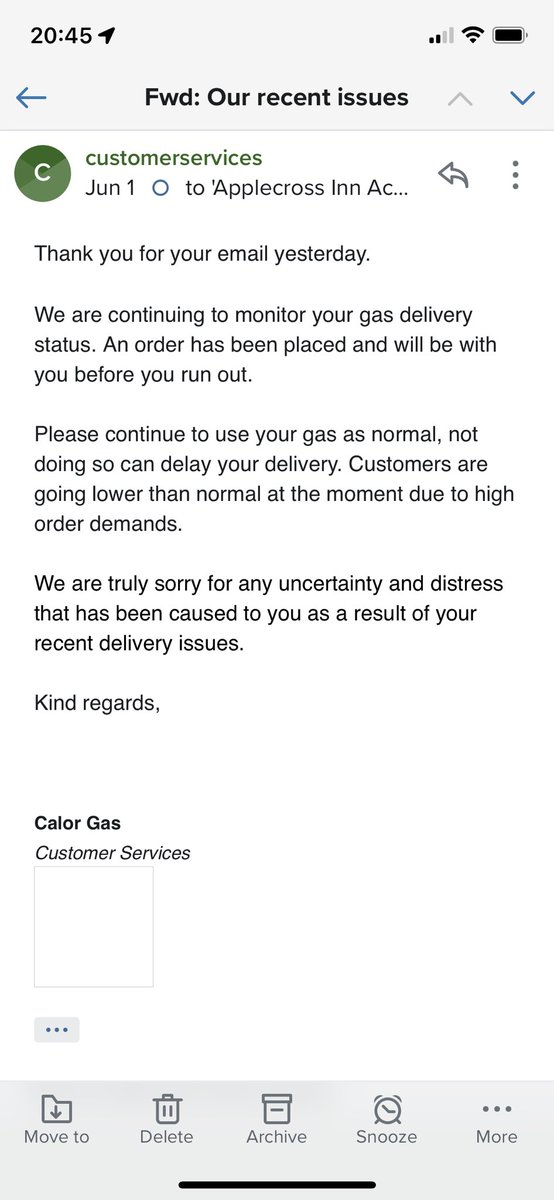 20:45

Fwd: Our recent issues

C
customerservices
Jun 1 to 'Applecross Inn Ac...

Thank you for your email yesterday.

We are continuing to monitor your gas delivery status. An order has been placed and will be with you before you run out.

Please continue to use your gas as normal, not doing so can delay your delivery. Customers are going lower than normal at the moment due to high order demands.

We are truly sorry for any uncertainty and distress that has been caused to you as a result of your recent delivery issues.

Kind regards,

Calor Gas
Customer Services

...

Move to Delete Archive Snooze More